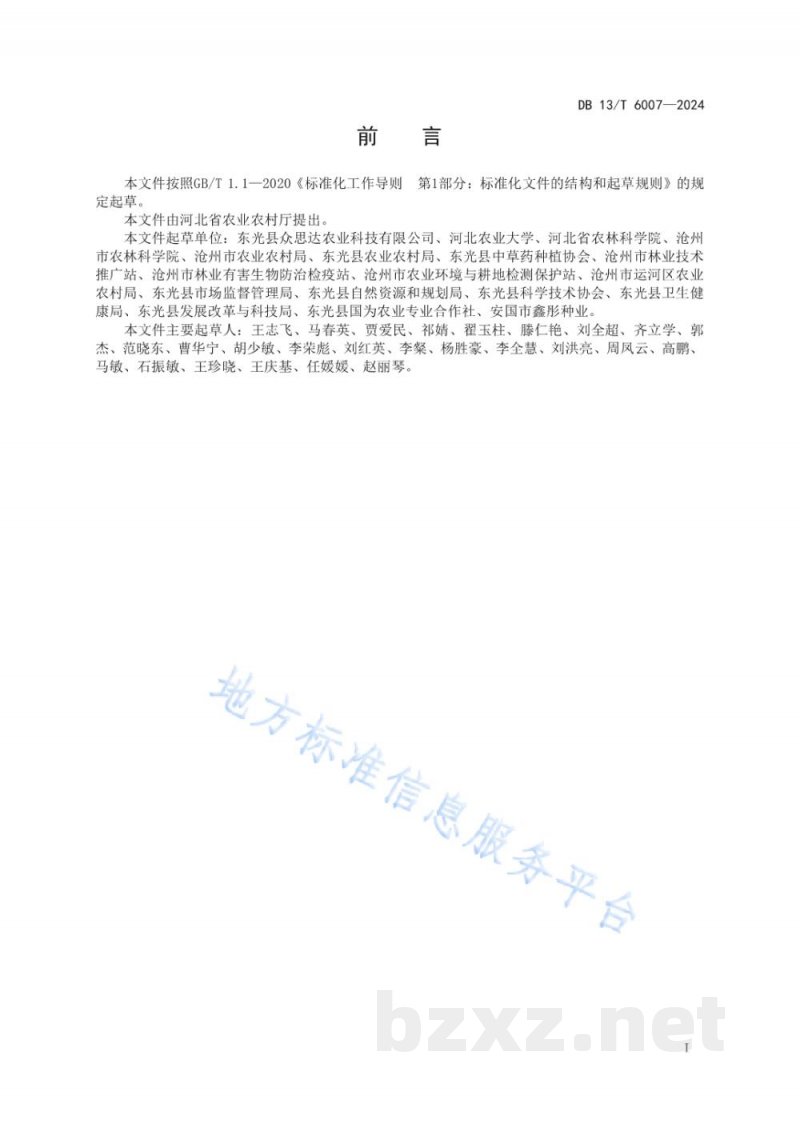 DB 13/T 6007—2024

前　言

本文件按照GB/T 1.1—2020《标准化工作导则　第1部分：标准化文件的结构和起草规则》的规定起草。

本文件由河北省农业农村厅提出。

本文件起草单位：东光县众思达农业科技有限公司、河北农业大学、河北省农林科学院、沧州市农林科学院、沧州市农业农村局、东光县农业农村局、东光县中草药种植协会、沧州市林业技术推广站、沧州市林业有害生物防治检疫站、沧州市农业环境与耕地检测保护站、沧州市运河区农业农村局、东光县市场监督管理局、东光县自然资源和规划局、东光县科学技术协会、东光县卫生健康局、东光县发展改革与科技局、东光县国为农业专业合作社、安国市鑫彤种业。

本文件主要起草人：王志飞、马春英、贾爱民、祁婧、翟玉柱、滕仁艳、刘全超、齐立学、郭杰、范晓东、曹华宁、胡少敏、李荣彪、刘红英、李粲、杨胜豪、李全慧、刘洪亮、周凤云、高鹏、马敏、石振敏、王珍晓、王庆基、任媛媛、赵丽琴。

地方标准信息服务平台

bzxz.net

I